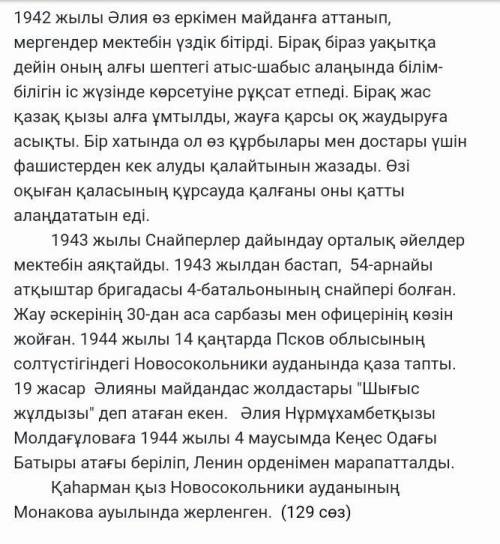 1942 жылы Әлия өз еркімен майданға аттанып, мергендер мектебін үздік бітірді. Бірақ біраз уақытқа дейін оның алғы шептегі атыс-шабыс алаңында білім-білігін іс жүзінде көрсетуіне рұқсат етпеді. Бірақ жас қазақ қызы алға ұмтылды, жауға қарсы оқ жаудыруға асықты. Бір хатында ол өз құрбылары мен достары үшін фашистерден кек алуды қалайтынын жазады. Өзі оқыған қаласының құрсауда қалғаны оны қатты алаңдататын еді.

1943 жылы Снайперлер дайындау орталық әйелдер мектебін аяқтайды. 1943 жылдан бастап, 54-арнайы атқыштар бригадасы 4-батальонының снайпері болған. Жау әскерінің 30-дан аса сарбазы мен офицерінің көзін жойған. 1944 жылы 14 қаңтарда Псков облысының солтүстігіндегі Новосокольники ауданында қаза тапты. 19 жасар Әлияны майдандас жолдастары "Шығыс жұлдызы" деп атаған екен. Әлия Нұрмұхамбетқызы Молдағұловаға 1944 жылы 4 маусымда Кеңес Одағы Батыры атағы беріліп, Ленин орденімен марапатталды.

Қаһарман қыз Новосокольники ауданының Монакова ауылында жерленген. (129 сөз)